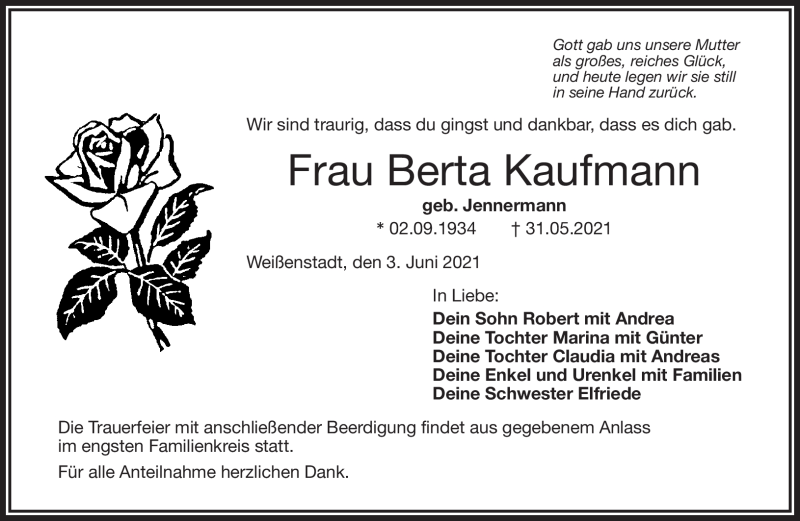 Gott gab uns unsere Mutter
als großes, reiches Glück,
und heute legen wir sie still
in seine Hand zurück.

Wir sind traurig, dass du gingst und dankbar, dass es dich gab.

Frau Berta Kaufmann

geb. Jennermann

* 02.09.1934 † 31.05.2021

Weißenstadt, den 3. Juni 2021

In Liebe:
Dein Sohn Robert mit Andrea
Deine Tochter Marina mit Günter
Deine Tochter Claudia mit Andreas
Deine Enkel und Urenkel mit Familien
Deine Schwester Elfriede

Die Trauerfeier mit anschließender Beerdigung findet aus gegebenem Anlass im engsten Familienkreis statt.

Für alle Anteilnahme herzlichen Dank.